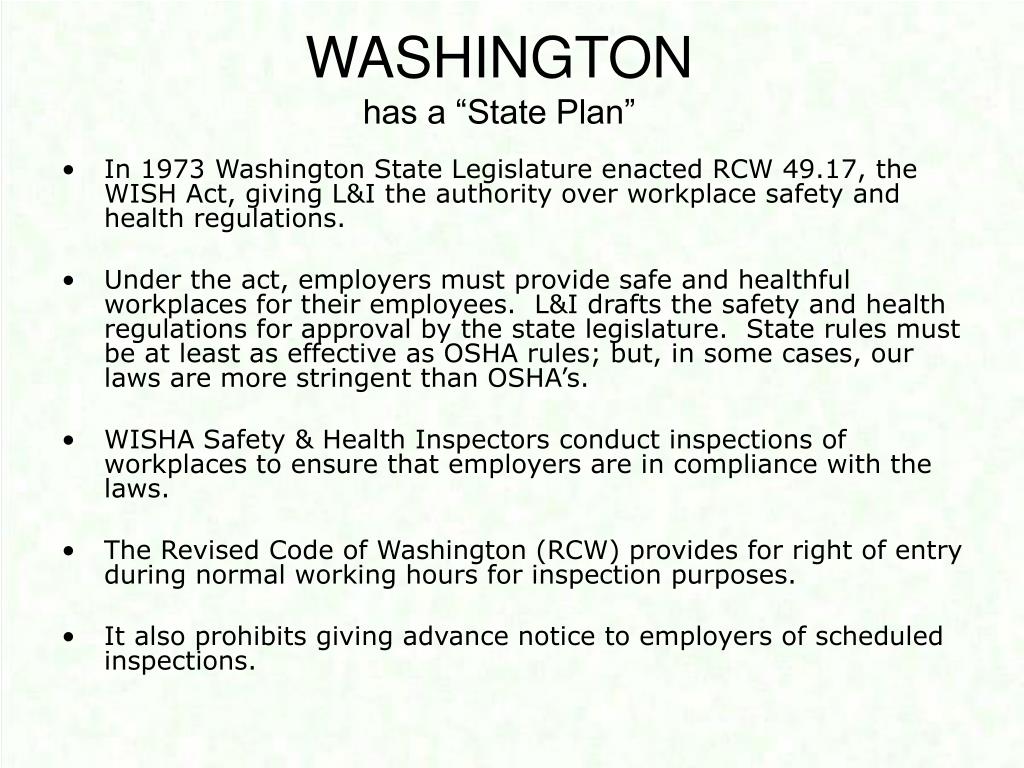 WASHINGTON
has a “State Plan”

• In 1973 Washington State Legislature enacted RCW 49.17, the WISH Act, giving L&I the authority over workplace safety and health regulations.

• Under the act, employers must provide safe and healthful workplaces for their employees. L&I drafts the safety and health regulations for approval by the state legislature. State rules must be at least as effective as OSHA rules; but, in some cases, our laws are more stringent than OSHA’s.

• WISHA Safety & Health Inspectors conduct inspections of workplaces to ensure that employers are in compliance with the laws.

• The Revised Code of Washington (RCW) provides for right of entry during normal working hours for inspection purposes.

• It also prohibits giving advance notice to employers of scheduled inspections.